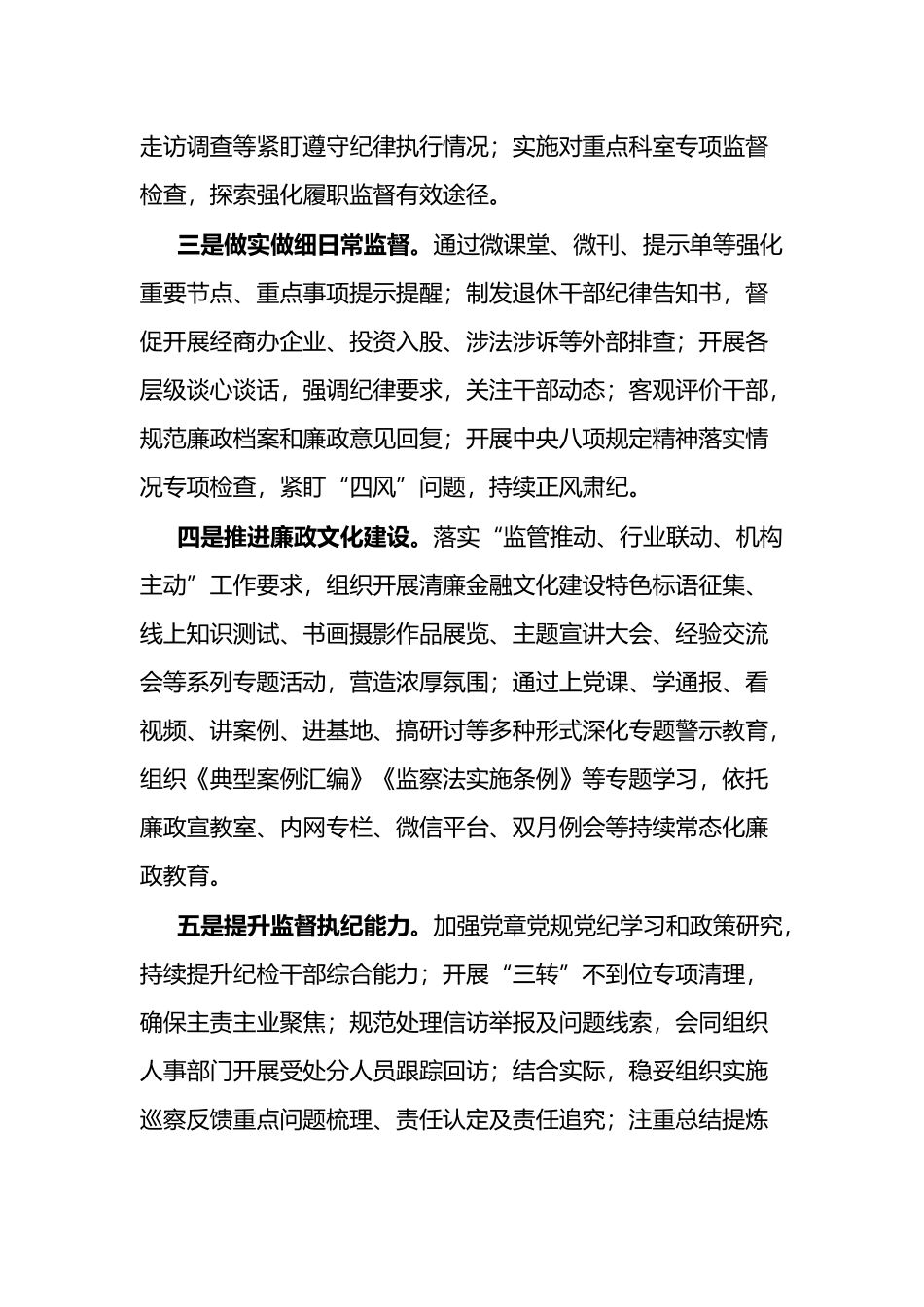 走访调查等紧盯遵守纪律执行情况；实施对重点科室专项监督检查，探索强化履职监督有效途径。

三是做实做细日常监督。通过微课堂、微刊、提示单等强化重要节点、重点事项提示提醒；制发退休干部纪律告知书，督促开展经商办企业、投资入股、涉法涉诉等外部排查；开展各层级谈心谈话，强调纪律要求，关注干部动态；客观评价干部，规范廉政档案和廉政意见回复；开展中央八项规定精神落实情况专项检查，紧盯“四风”问题，持续正风肃纪。

四是推进廉政文化建设。落实“监管推动、行业联动、机构主动”工作要求，组织开展清廉金融文化建设特色标语征集、线上知识测试、书画摄影作品展览、主题宣讲大会、经验交流会等系列专题活动，营造浓厚氛围；通过上党课、学通报、看视频、讲案例、进基地、搞研讨等多种形式深化专题警示教育，组织《典型案例汇编》《监察法实施条例》等专题学习，依托廉政宣教室、内网专栏、微信平台、双月例会等持续常态化廉政教育。

五是提升监督执纪能力。加强党章党规党纪学习和政策研究，持续提升纪检干部综合能力；开展“三转”不到位专项清理，确保主责主业聚焦；规范处理信访举报及问题线索，会同组织人事部门开展受处分人员跟踪回访；结合实际，稳妥组织实施巡察反馈重点问题梳理、责任认定及责任追究；注重总结提炼